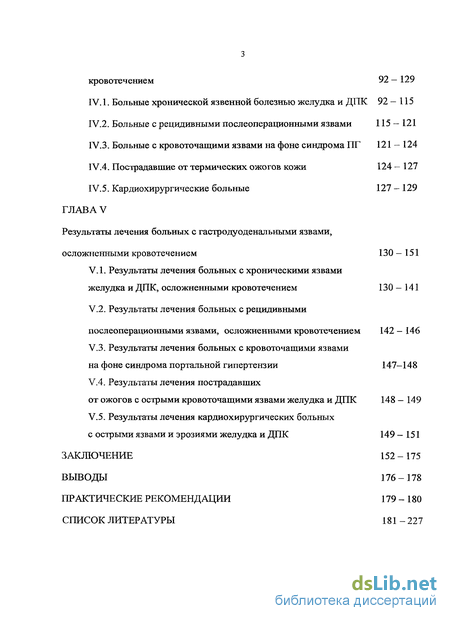 3

кровотечением 92 – 129

IV.1. Больные хронической язвенной болезнью желудка и ДПК 92 – 115

IV.2. Больные с рецидивными послеоперационными язвами 115 – 121

IV.3. Больные с кровоточащими язвами на фоне синдрома ПГ 121 – 124

IV.4. Пострадавшие от термических ожогов кожи 124 – 127

IV.5. Кардиохирургические больные 127 – 129

ГЛАВА V

Результаты лечения больных с гастродуоденальными язвами, осложненными кровотечением 130 – 151

V.1. Результаты лечения больных с хроническими язвами желудка и ДПК, осложненными кровотечением 130 – 141

V.2. Результаты лечения больных с рецидивными послеоперационными язвами, осложненными кровотечением 142 – 146

V.3. Результаты лечения больных с кровоточащими язвами на фоне синдрома портальной гипертензии 147–148

V.4. Результаты лечения пострадавших от ожогов с острыми кровоточащими язвами желудка и ДПК 148 – 149

V.5. Результаты лечения кардиохирургических больных с острыми язвами и эрозиями желудка и ДПК 149 – 151

ЗАКЛЮЧЕНИЕ 152 – 175

ВЫВОДЫ 176 – 178

ПРАКТИЧЕСКИЕ РЕКОМЕНДАЦИИ 179 – 180

СПИСОК ЛИТЕРАТУРЫ 181 – 227

dsLib.net
библиотека диссертаций